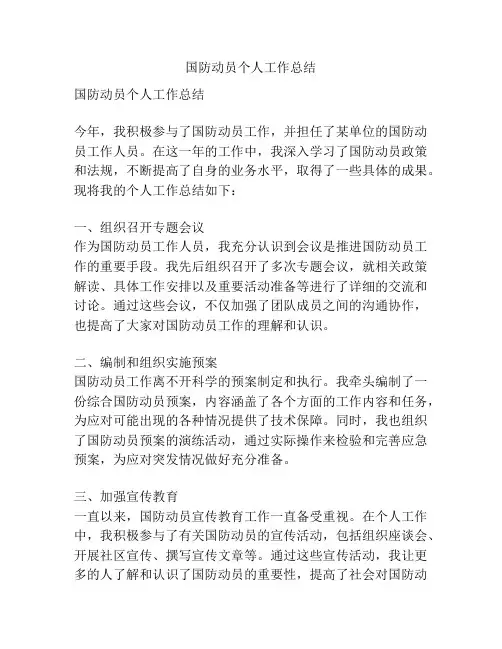 国防动员个人工作总结

国防动员个人工作总结

今年，我积极参与了国防动员工作，并担任了某单位的国防动员工作人员。在这一年的工作中，我深入学习了国防动员政策和法规，不断提高了自身的业务水平，取得了一些具体的成果。现将我的个人工作总结如下：

一、组织召开专题会议
作为国防动员工作人员，我充分认识到会议是推进国防动员工作的重要手段。我先后组织召开了多次专题会议，就相关政策解读、具体工作安排以及重要活动准备等进行了详细的交流和讨论。通过这些会议，不仅加强了团队成员之间的沟通协作，也提高了大家对国防动员工作的理解和认识。

二、编制和组织实施预案
国防动员工作离不开科学的预案制定和执行。我牵头编制了一份综合国防动员预案，内容涵盖了各个方面的工作内容和任务，为应对可能出现的各种情况提供了技术保障。同时，我也组织了国防动员预案的演练活动，通过实际操作来检验和完善应急预案，为应对突发情况做好充分准备。

三、加强宣传教育
一直以来，国防动员宣传教育工作一直备受重视。在个人工作中，我积极参与了有关国防动员的宣传活动，包括组织座谈会、开展社区宣传、撰写宣传文章等。通过这些宣传活动，我让更多的人了解和认识了国防动员的重要性，提高了社会对国防动